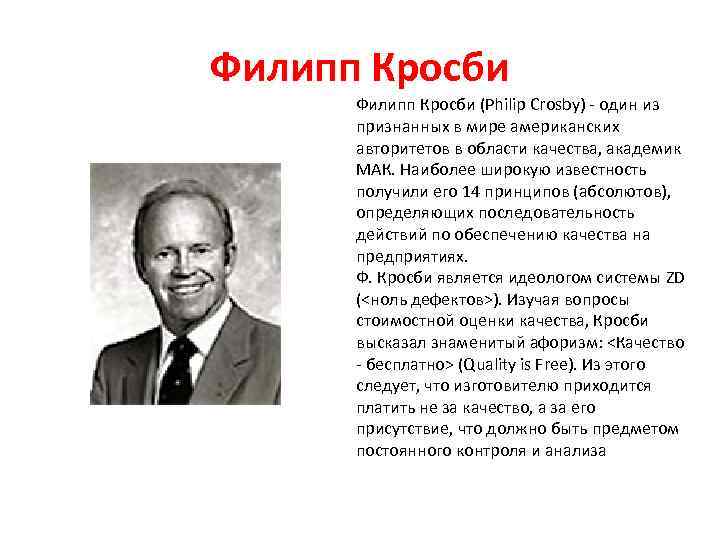 Филипп Кросби

Филипп Кросби (Philip Crosby) - один из признанных в мире американских авторитетов в области качества, академик МАК. Наиболее широкую известность получили его 14 принципов (абсолютов), определяющих последовательность действий по обеспечению качества на предприятиях.
Ф. Кросби является идеологом системы ZD (<ноль дефектов>). Изучая вопросы стоимостной оценки качества, Кросби высказал знаменитый афоризм: <Качество - бесплатно> (Quality is Free). Из этого следует, что изготовителю приходится платить не за качество, а за его присутствие, что должно быть предметом постоянного контроля и анализа